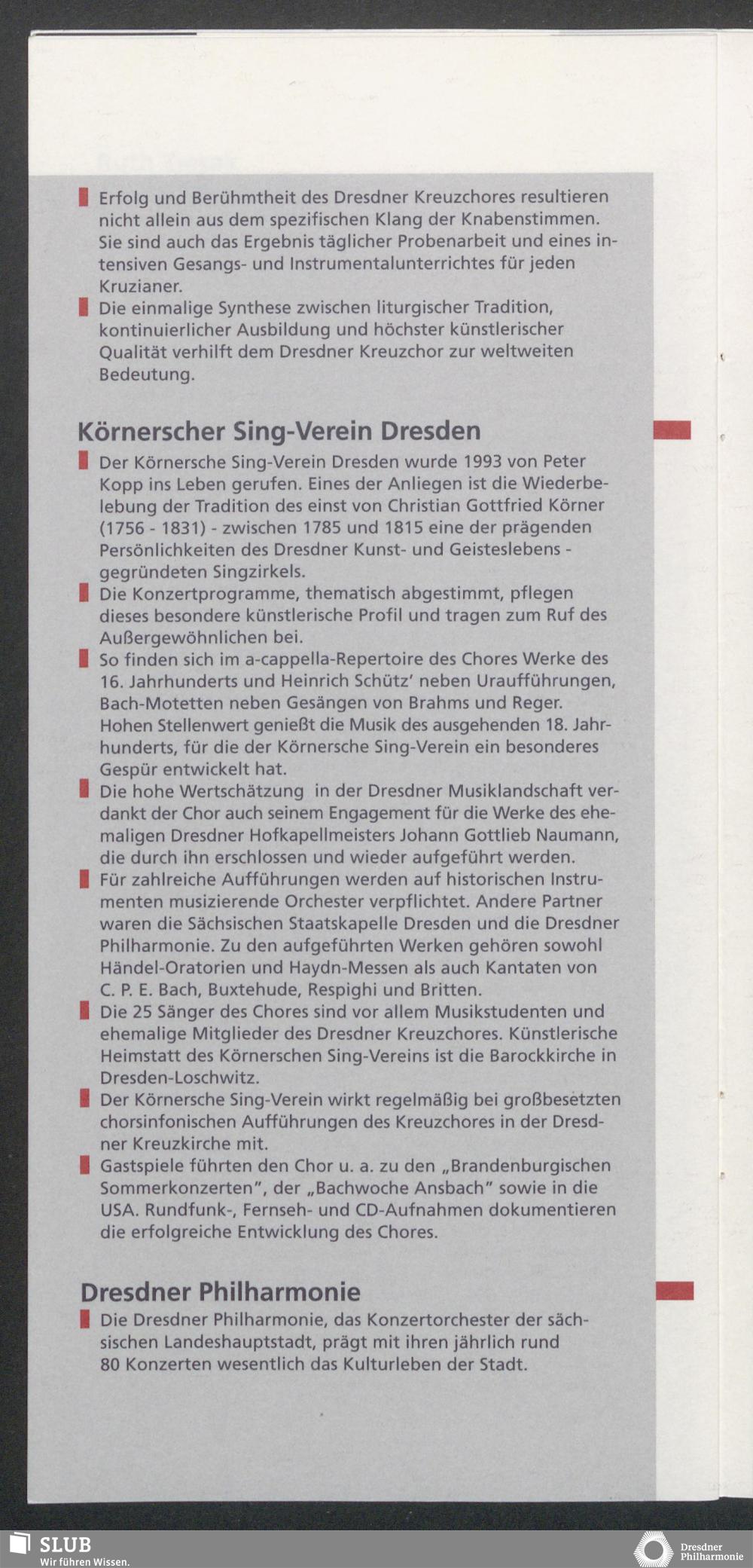 Erfolg und Berühmtheit des Dresdner Kreuzchores resultieren nicht allein aus dem spezifischen Klang der Knabenstimmen. Sie sind auch das Ergebnis täglicher Probenarbeit und eines intensiven Gesangs- und Instrumentalunterrichtes für jeden Kruzianer.

Die einmalige Synthese zwischen liturgischer Tradition, kontinuierlicher Ausbildung und höchster künstlerischer Qualität verhilft dem Dresdner Kreuzchor zur weltweiten Bedeutung.

Körnerscher Sing-Verein Dresden

Der Körnersche Sing-Verein Dresden wurde 1993 von Peter Kopp ins Leben gerufen. Eines der Anliegen ist die Wiederbelebung der Tradition des einst von Christian Gottfried Körner (1756 - 1831) - zwischen 1785 und 1815 eine der prägenden Persönlichkeiten des Dresdner Kunst- und Geisteslebens - gegründeten Singzirkels.

Die Konzertprogramme, thematisch abgestimmt, pflegen dieses besondere künstlerische Profil und tragen zum Ruf des Außergewöhnlichen bei.

So finden sich im a-cappella-Repertoire des Chores Werke des 16. Jahrhunderts und Heinrich Schütz' neben Uraufführungen, Bach-Motetten neben Gesängen von Brahms und Reger. Hohen Stellenwert genießt die Musik des ausgehenden 18. Jahrhunderts, für die der Körnersche Sing-Verein ein besonderes Gespür entwickelt hat.

Die hohe Wertschätzung in der Dresdner Musiklandschaft verdankt der Chor auch seinem Engagement für die Werke des ehemaligen Dresdner Hofkapellmeisters Johann Gottlieb Naumann, die durch ihn erschlossen und wieder aufgeführt werden.

Für zahlreiche Aufführungen werden auf historischen Instrumenten musizierende Orchester verpflichtet. Andere Partner waren die Sächsischen Staatskapelle Dresden und die Dresdner Philharmonie. Zu den aufgeführten Werken gehören sowohl Händel-Oratorien und Haydn-Messen als auch Kantaten von C. P. E. Bach, Buxtehude, Respighi und Britten.

Die 25 Sänger des Chores sind vor allem Musikstudenten und ehemalige Mitglieder des Dresdner Kreuzchores. Künstlerische Heimstatt des Körnerschen Sing-Vereins ist die Barockkirche in Dresden-Loschwitz.

Der Körnersche Sing-Verein wirkt regelmäßig bei großbesetzten chorsinfonischen Aufführungen des Kreuzchores in der Dresdner Kreuzkirche mit.

Gastspiele führten den Chor u. a. zu den „Brandenburgischen Sommerkonzerten", der „Bachwoche Ansbach" sowie in die USA. Rundfunk-, Fernseh- und CD-Aufnahmen dokumentieren die erfolgreiche Entwicklung des Chores.

Dresdner Philharmonie

Die Dresdner Philharmonie, das Konzertorchester der sächsischen Landeshauptstadt, prägt mit ihren jährlich rund 80 Konzerten wesentlich das Kulturleben der Stadt.

SLUB
Wir führen Wissen.

Dresdner Philharmonie